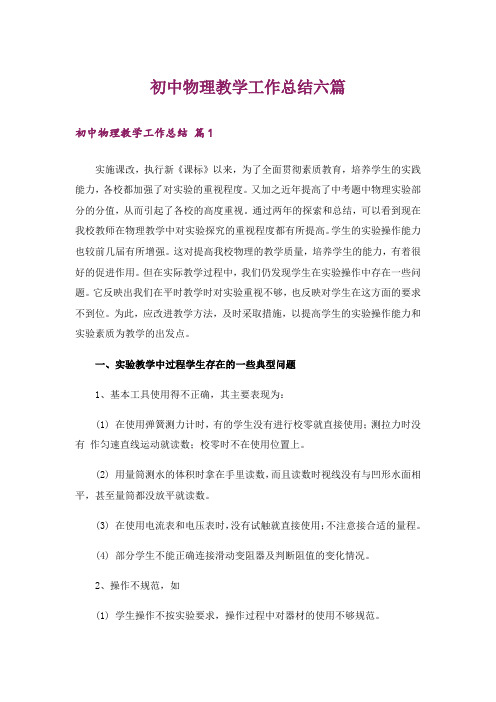 初中物理教学工作总结六篇

初中物理教学工作总结 篇1

实施课改，执行新《课标》以来，为了全面贯彻素质教育，培养学生的实践能力，各校都加强了对实验的重视程度。又加之近年提高了中考题中物理实验部分的分值，从而引起了各校的高度重视。通过两年的探索和总结，可以看到现在我校教师在物理教学中对实验探究的重视程度都有所提高。学生的实验操作能力也较前几届有所增强。这对提高我校物理的教学质量，培养学生的能力，有着很好的促进作用。但在实际教学过程中，我们仍发现学生在实验操作中存在一些问题。它反映出我们在平时教学时对实验重视不够，也反映对学生在这方面的要求不到位。为此，应改进教学方法，及时采取措施，以提高学生的实验操作能力和实验素质为教学的出发点。

一、实验教学中过程学生存在的一些典型问题

1、基本工具使用得不正确，其主要表现为：

(1) 在使用弹簧测力计时，有的学生没有进行校零就直接使用；测拉力时没有 作匀速直线运动就读数；校零时不在使用位置上。

(2) 用量筒测水的体积时拿在手里读数，而且读数时视线没有与凹形水面相平，甚至量筒都没放平就读数。

(3) 在使用电流表和电压表时，没有试触就直接使用；不注意接合适的量程。

(4) 部分学生不能正确连接滑动变阻器及判断阻值的变化情况。

2、操作不规范，如

(1) 学生操作不按实验要求，操作过程中对器材的使用不够规范。